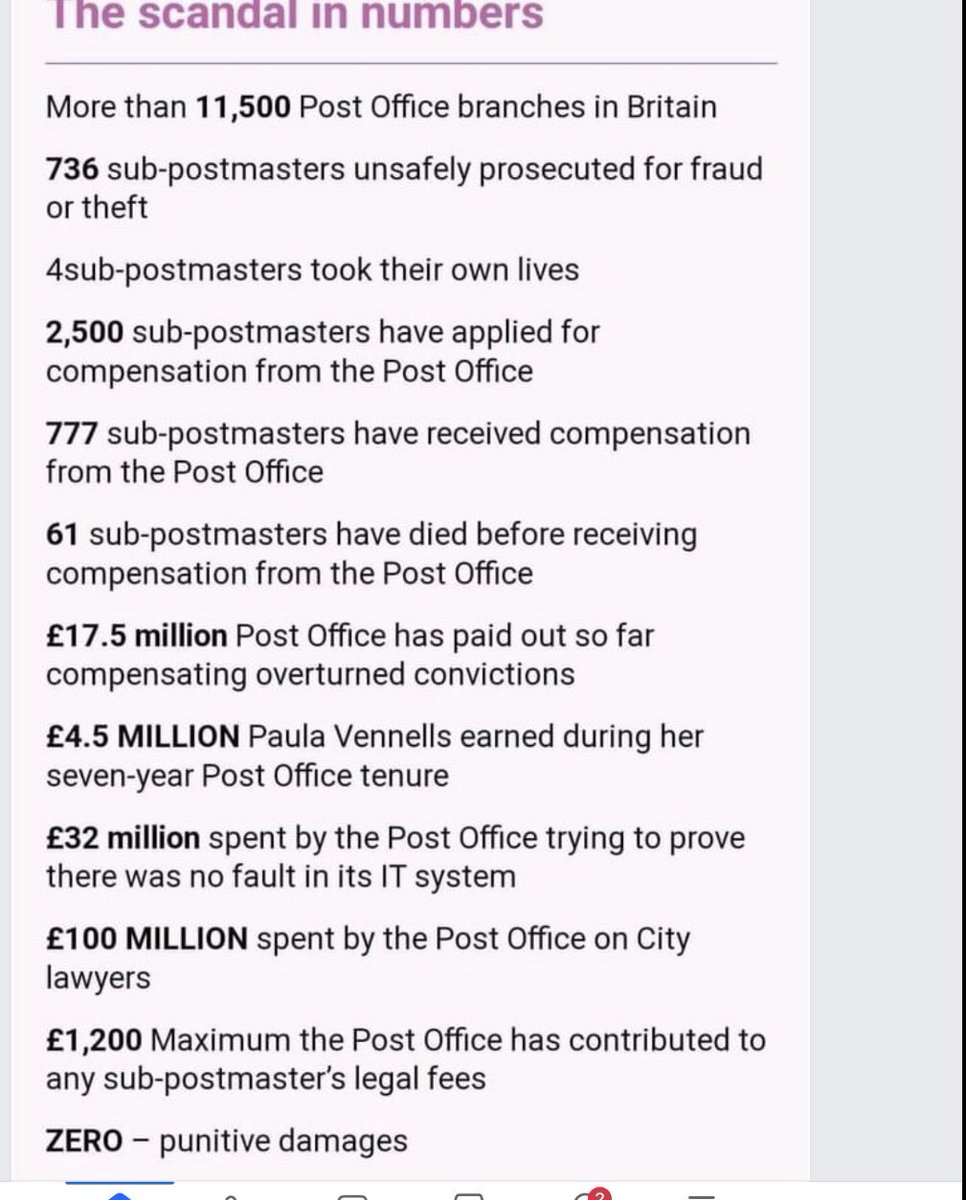 The scandal in numbers

More than 11,500 Post Office branches in Britain

736 sub-postmasters unsafely prosecuted for fraud or theft

4sub-postmasters took their own lives

2,500 sub-postmasters have applied for compensation from the Post Office

777 sub-postmasters have received compensation from the Post Office

61 sub-postmasters have died before receiving compensation from the Post Office

£17.5 million Post Office has paid out so far compensating overturned convictions

£4.5 MILLION Paula Vennells earned during her seven-year Post Office tenure

£32 million spent by the Post Office trying to prove there was no fault in its IT system

£100 MILLION spent by the Post Office on City lawyers

£1,200 Maximum the Post Office has contributed to any sub-postmaster's legal fees

ZERO – punitive damages

2